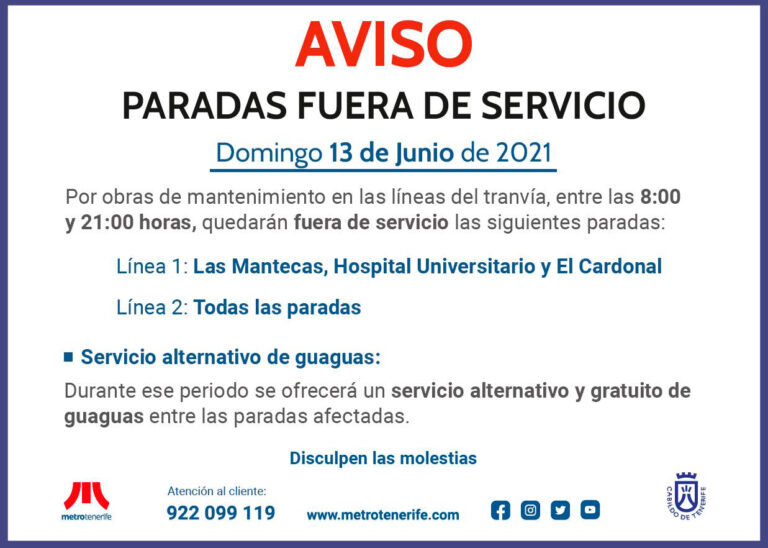 AVISO

PARADAS FUERA DE SERVICIO

Domingo 13 de Junio de 2021

Por obras de mantenimiento en las líneas del tranvía, entre las 8:00 y 21:00 horas, quedarán fuera de servicio las siguientes paradas:

Línea 1: Las Mantecas, Hospital Universitario y El Cardonal

Línea 2: Todas las paradas

Servicio alternativo de guaguas:

Durante ese periodo se ofrecerá un servicio alternativo y gratuito de guaguas entre las paradas afectadas.

Disculpen las molestias

metrotenerife

Atención al cliente:
922 099 119

www.metrotenerife.com

CABILDO DE TENERIFE